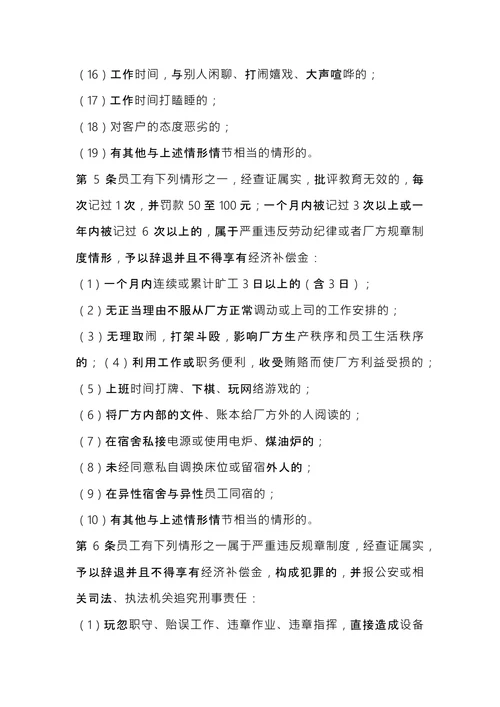 （16）工作时间，与别人闲聊、打闹嬉戏、大声喧哗的；

（17）工作时间打瞌睡的；

（18）对客户的态度恶劣的；

（19）有其他与上述情形情节相当的情形的。

第 5 条员工有下列情形之一，经查证属实，批评教育无效的，每次记过 1 次，并罚款 50 至 100 元；一个月内被记过 3 次以上或一年内被记过 6 次以上的，属于严重违反劳动纪律或者厂方规章制度情形，予以辞退并且不得享有经济补偿金：

（1）一个月内连续或累计旷工 3 日以上的（含 3 日）；

（2）无正当理由不服从厂方正常调动或上司的工作安排的；

（3）无理取闹，打架斗殴，影响厂方生产秩序和员工生活秩序的；（4）利用工作或职务便利，收受贿赂而使厂方利益受损的；

（5）上班时间打牌、下棋、玩网络游戏的；

（6）将厂方内部的文件、账本给厂方外的人阅读的；

（7）在宿舍私接电源或使用电炉、煤油炉的；

（8）未经同意私自调换床位或留宿外人的；

（9）在异性宿舍与异性员工同宿的；

（10）有其他与上述情形情节相当的情形的。

第 6 条员工有下列情形之一属于严重违反规章制度，经查证属实，予以辞退并且不得享有经济补偿金，构成犯罪的，并报公安或相关司法、执法机关追究刑事责任：

（1）玩忽职守、贻误工作、违章作业、违章指挥，直接造成设备